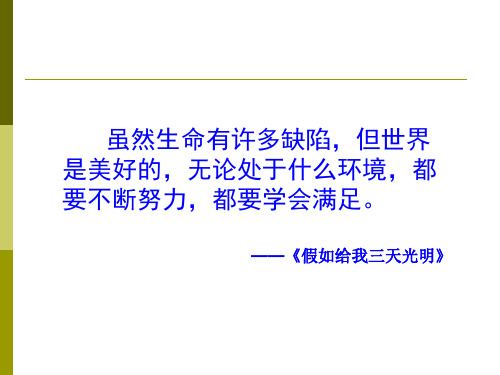 虽然生命有许多缺陷，但世界是美好的，无论处于什么环境，都要不断努力，都要学会满足。

——《假如给我三天光明》